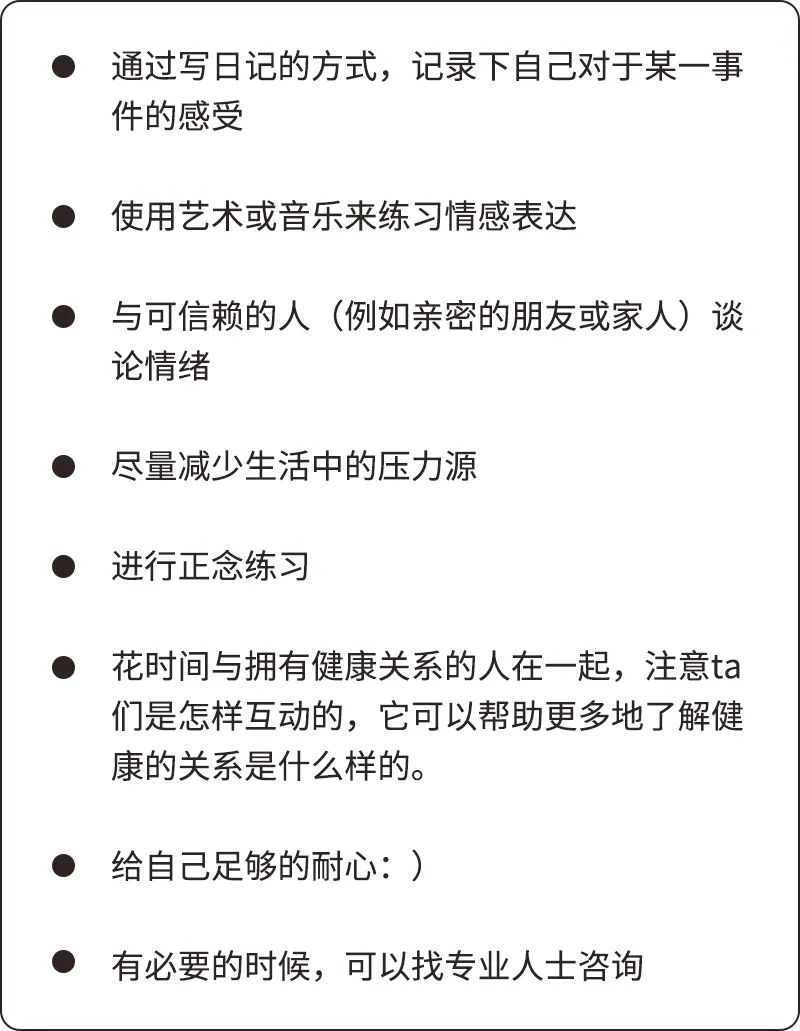 • 通过写日记的方式，记录下自己对于某一事件的感受

• 使用艺术或音乐来练习情感表达

• 与可信赖的人（例如亲密的朋友或家人）谈论情绪

• 尽量减少生活中的压力源

• 进行正念练习

• 花时间与拥有健康关系的人在一起，注意ta们是怎样互动的，它可以帮助更多地了解健康的关系是什么样的。

• 给自己足够的耐心：）

• 有必要的时候，可以找专业人士咨询